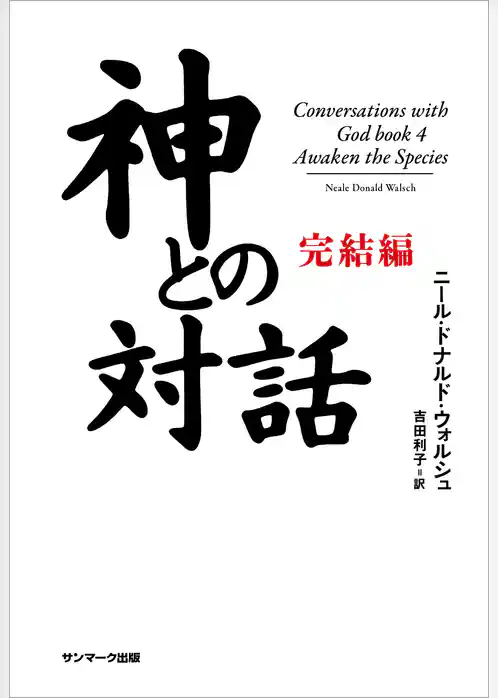 神との対話

Conversations with God book 4 Awaken the Species

Neale Donald Walsch

完結編

ニール・ドナルド・ウォルシュ

吉田利子＝訳

サンマーク出版